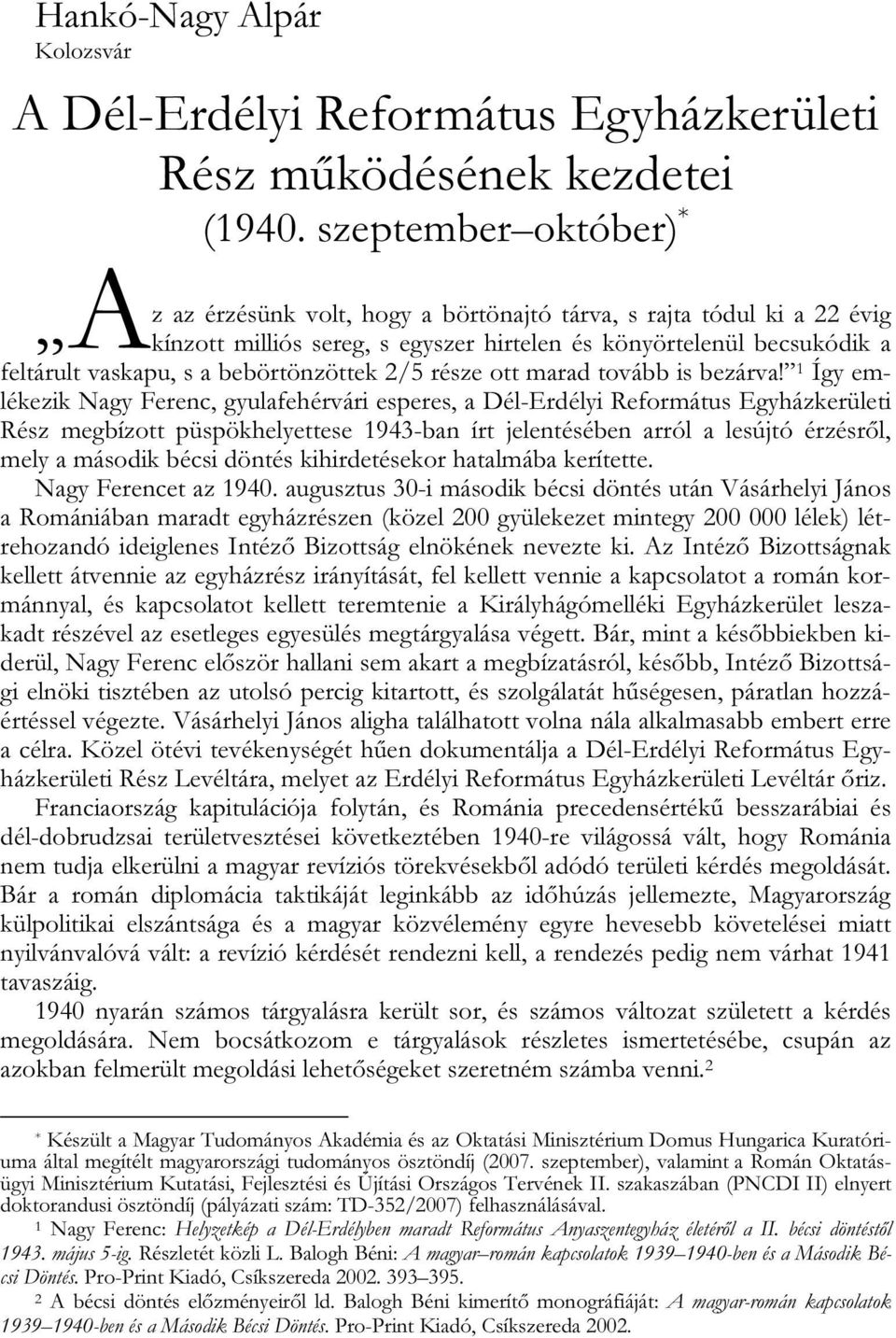 Hankó-Nagy Alpár
Kolozsvár

A Dél-Erdélyi Református Egyházkerületi Rész működésének kezdetei (1940. szeptember–október)*

„Az az érzésünk volt, hogy a börtönajtó tárva, s rajta tódul ki a 22 évig kínzott milliós sereg, s egyszer hirtelen és könyörtelenül becsukódik a feltárult vaskapu, s a bebörtönzöttek 2/5 része ott marad tovább is bezárva!”¹ Így emlékezik Nagy Ferenc, gyulafehérvári esperes, a Dél-Erdélyi Református Egyházkerületi Rész megbízott püspökhelyettese 1943-ban írt jelentésében arról a lesújtó érzésről, mely a második bécsi döntés kihirdetésekor hatalmába kerítette.

Nagy Ferencet az 1940. augusztus 30-i második bécsi döntés után Vásárhelyi János a Romániában maradt egyházrészen (közel 200 gyülekezet mintegy 200 000 lélek) létrehozandó ideiglenes Intéző Bizottság elnökének nevezte ki. Az Intéző Bizottságnak kellett átvennie az egyházrész irányítását, fel kellett vennie a kapcsolatot a román kormánnyal, és kapcsolatot kellett teremtenie a Királyhágómelléki Egyházkerület leszakadt részével az esetleges egyesülés megtárgyalása végett. Bár, mint a későbbiekben kiderül, Nagy Ferenc először hallani sem akart a megbízatásról, később, Intéző Bizottsági elnöki tisztében az utolsó percig kitartott, és szolgálatát hűségesen, páratlan hozzáértéssel végezte. Vásárhelyi János aligha találhatott volna nála alkalmasabb embert erre a célra. Közel ötévi tevékenységét hűen dokumentálja a Dél-Erdélyi Református Egyházkerületi Rész Levéltára, melyet az Erdélyi Református Egyházkerületi Levéltár őriz.

Franciaország kapitulációja folytán, és Románia precedensértékű besszarábiai és dél-dobrudzsai területvesztései következtében 1940-re világossá vált, hogy Románia nem tudja elkerülni a magyar revíziós törekvésekből adódó területi kérdés megoldását. Bár a román diplomácia taktikáját leginkább az időhúzás jellemezte, Magyarország külpolitikai elszántsága és a magyar közvélemény egyre hevesebb követelései miatt nyilvánvalóvá vált: a revízió kérdését rendezni kell, a rendezés pedig nem várhat 1941 tavaszáig.

1940 nyarán számos tárgyalásra került sor, és számos változat született a kérdés megoldására. Nem bocsátkozom e tárgyalások részletes ismertetésébe, csupán az azokban felmerült megoldási lehetőségeket szeretném számba venni.²

* Készült a Magyar Tudományos Akadémia és az Oktatási Minisztérium Domus Hungarica Kuratóriuma által megítélt magyarországi tudományos ösztöndíj (2007. szeptember), valamint a Román Oktatásügyi Minisztérium Kutatási, Fejlesztési és Újítási Országos Tervének II. szakaszában (PNCDI II) elnyert doktorandusi ösztöndíj (pályázati szám: TD-352/2007) felhasználásával.

¹ Nagy Ferenc: Helyzetkép a Dél-Erdélyben maradt Református Anyaszentegyház életéről a II. bécsi döntéstől 1943. május 5-ig. Részletét közli L. Balogh Béni: A magyar–román kapcsolatok 1939–1940-ben és a Második Bécsi Döntés. Pro-Print Kiadó, Csíkszereda 2002. 393–395.

² A bécsi döntés előzményeiről ld. Balogh Béni kimerítő monográfiáját: A magyar-román kapcsolatok 1939–1940-ben és a Második Bécsi Döntés. Pro-Print Kiadó, Csíkszereda 2002.